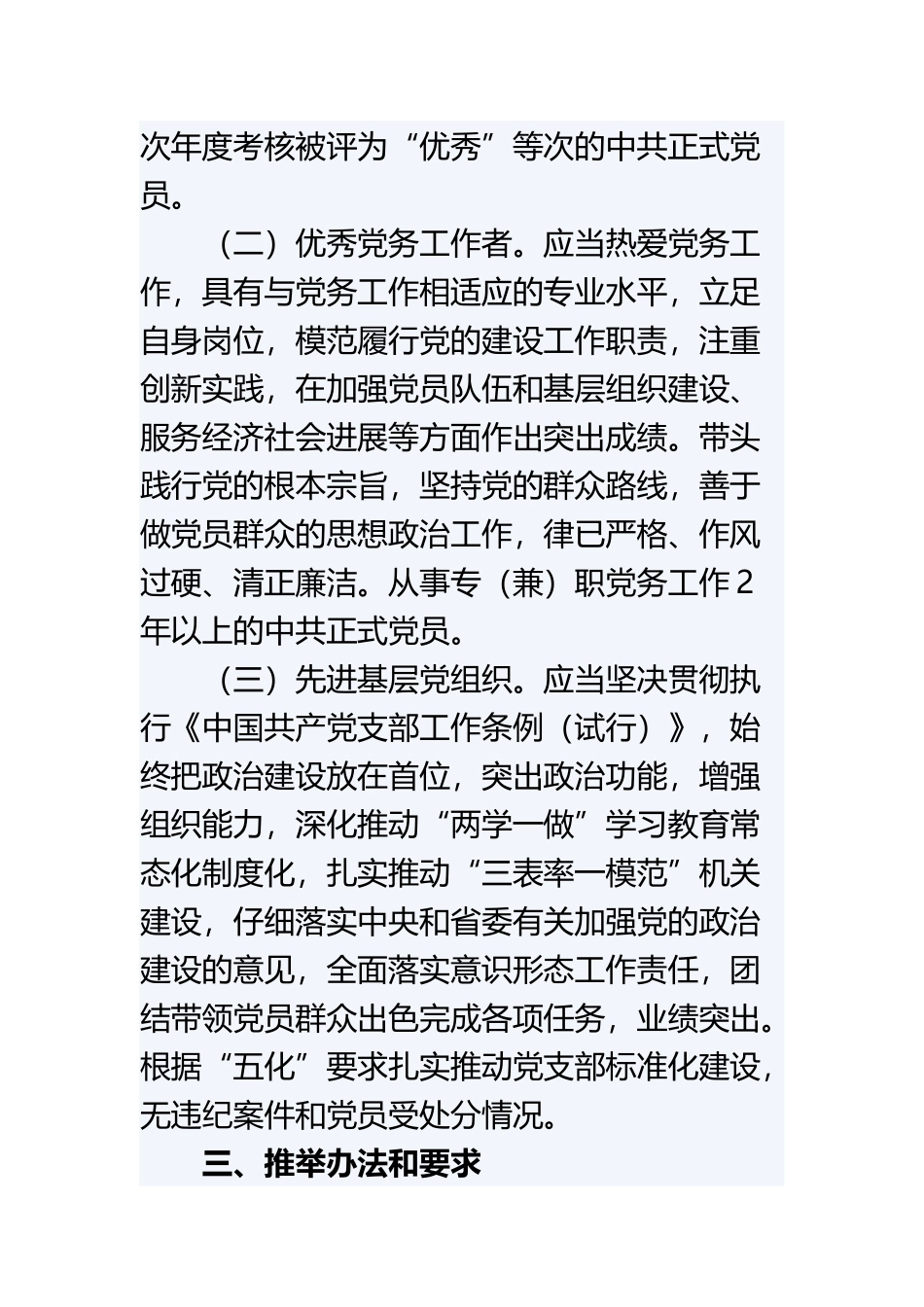 次年度考核被评为“优秀”等次的中共正式党员。

（二）优秀党务工作者。应当热爱党务工作，具有与党务工作相适应的专业水平，立足自身岗位，模范履行党的建设工作职责，注重创新实践，在加强党员队伍和基层组织建设、服务经济社会进展等方面作出突出成绩。带头践行党的根本宗旨，坚持党的群众路线，善于做党员群众的思想政治工作，律已严格、作风过硬、清正廉洁。从事专（兼）职党务工作2年以上的中共正式党员。

（三）先进基层党组织。应当坚决贯彻执行《中国共产党支部工作条例（试行）》，始终把政治建设放在首位，突出政治功能，增强组织能力，深化推动“两学一做”学习教育常态化制度化，扎实推动“三表率一模范”机关建设，仔细落实中央和省委有关加强党的政治建设的意见，全面落实意识形态工作责任，团结带领党员群众出色完成各项任务，业绩突出。根据“五化”要求扎实推动党支部标准化建设，无违纪案件和党员受处分情况。

三、推举办法和要求